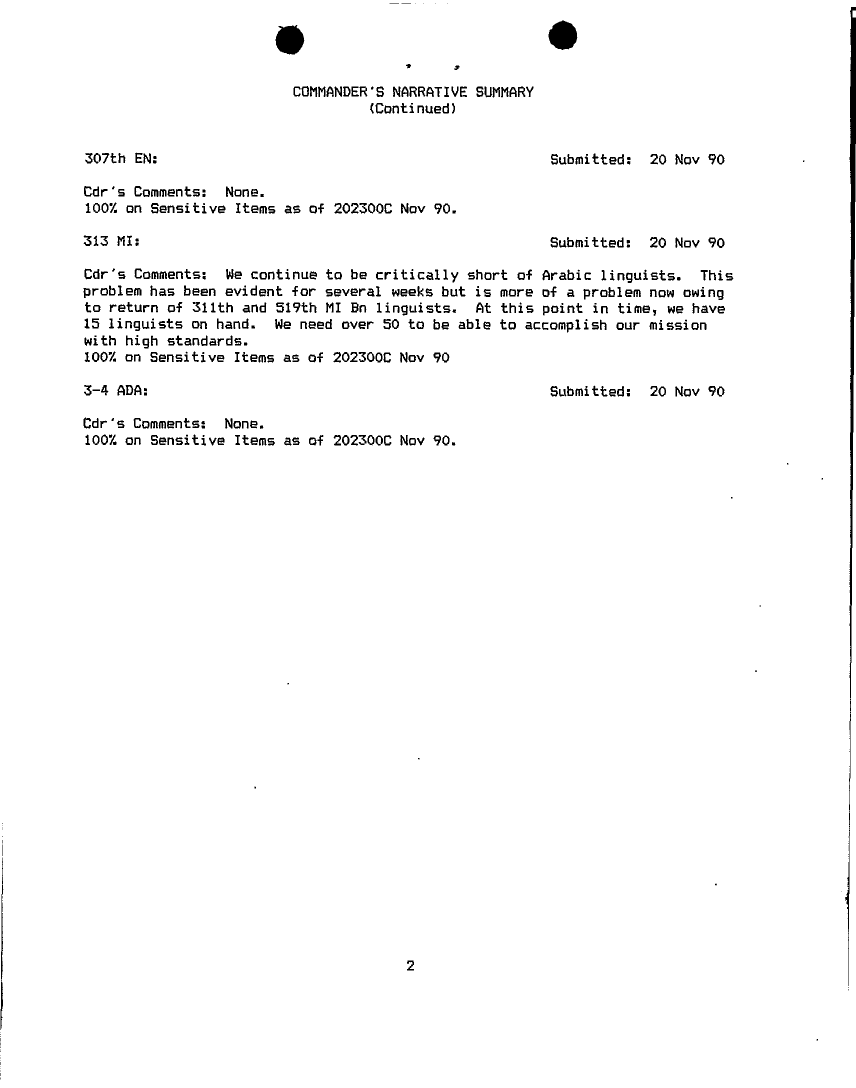 COMMANDER'S NARRATIVE SUMMARY
(Continued)

307th EN: Submitted: 20 Nov 90

Cdr's Comments: None.
100% on Sensitive Items as of 202300C Nov 90.

313 MI: Submitted: 20 Nov 90

Cdr's Comments: We continue to be critically short of Arabic linguists. This problem has been evident for several weeks but is more of a problem now owing to return of 311th and 519th MI Bn linguists. At this point in time, we have 15 linguists on hand. We need over 50 to be able to accomplish our mission with high standards.
100% on Sensitive Items as of 202300C Nov 90

3-4 ADA: Submitted: 20 Nov 90

Cdr's Comments: None.
100% on Sensitive Items as of 202300C Nov 90.

2